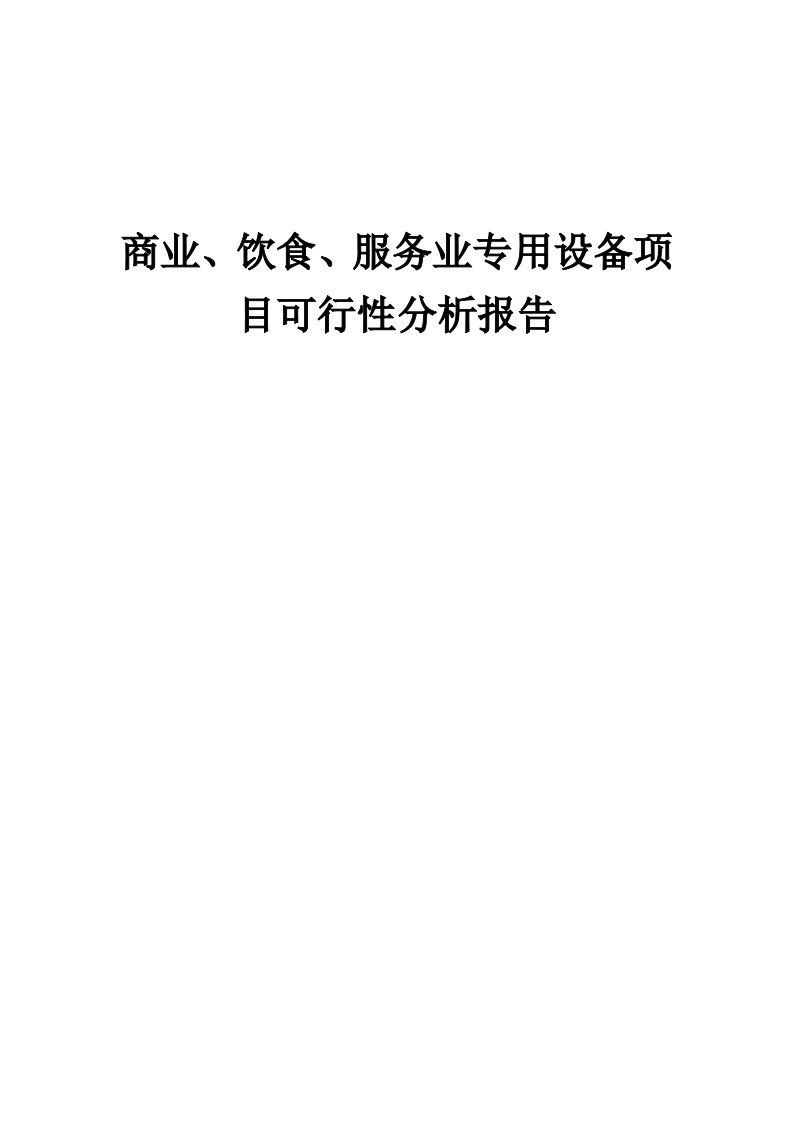 商业、饮食、服务业专用设备项目可行性分析报告